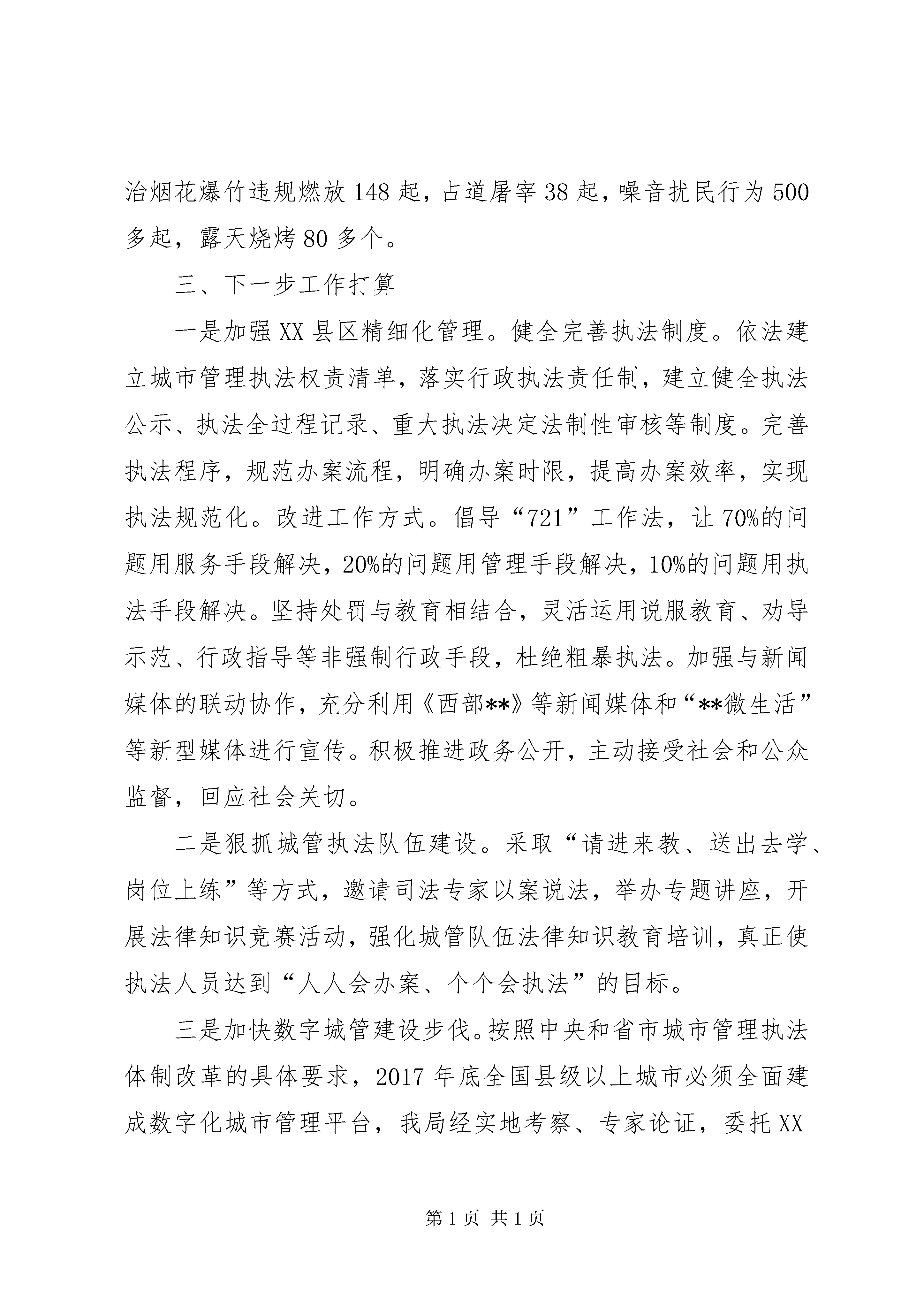 治烟花爆竹违规燃放148起，占道屠宰38起，噪音扰民行为500多起，露天烧烤80多个。

三、下一步工作打算

一是加强XX县区精细化管理。健全完善执法制度。依法建立城市管理执法权责清单，落实行政执法责任制，建立健全执法公示、执法全过程记录、重大执法决定法制性审核等制度。完善执法程序，规范办案流程，明确办案时限，提高办案效率，实现执法规范化。改进工作方式。倡导“721”工作法，让70%的问题用服务手段解决，20%的问题用管理手段解决，10%的问题用执法手段解决。坚持处罚与教育相结合，灵活运用说服教育、劝导示范、行政指导等非强制行政手段，杜绝粗暴执法。加强与新闻媒体的联动协作，充分利用《西部**》等新闻媒体和“**微生活”等新型媒体进行宣传。积极推进政务公开，主动接受社会和公众监督，回应社会关切。

二是狠抓城管执法队伍建设。采取“请进来教、送出去学、岗位上练”等方式，邀请司法专家以案说法，举办专题讲座，开展法律知识竞赛活动，强化城管队伍法律知识教育培训，真正使执法人员达到“人人会办案、个个会执法”的目标。

三是加快数字城管建设步伐。按照中央和省市城市管理执法体制改革的具体要求，2017年底全国县级以上城市必须全面建成数字化城市管理平台，我局经实地考察、专家论证，委托XX

第1页 共1页